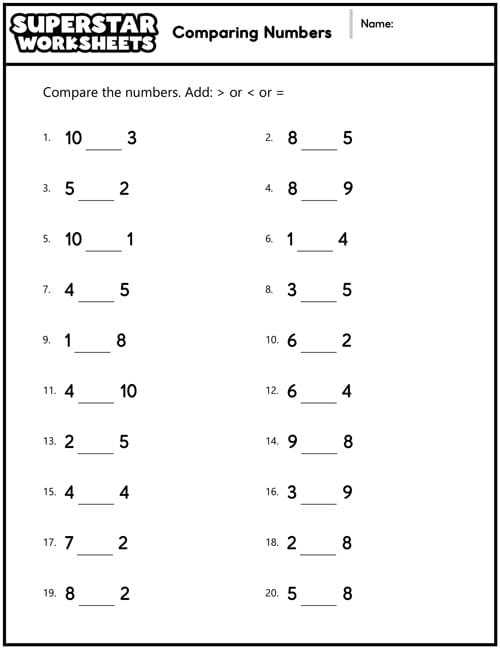 SUPERSTAR WORKSHEETS

Comparing Numbers

Name:

Compare the numbers. Add: > or < or =

1. 10 ____ 3

2. 8 ____ 5

3. 5 ____ 2

4. 8 ____ 9

5. 10 ____ 1

6. 1 ____ 4

7. 4 ____ 5

8. 3 ____ 5

9. 1 ____ 8

10. 6 ____ 2

11. 4 ____ 10

12. 6 ____ 4

13. 2 ____ 5

14. 9 ____ 8

15. 4 ____ 4

16. 3 ____ 9

17. 7 ____ 2

18. 2 ____ 8

19. 8 ____ 2

20. 5 ____ 8